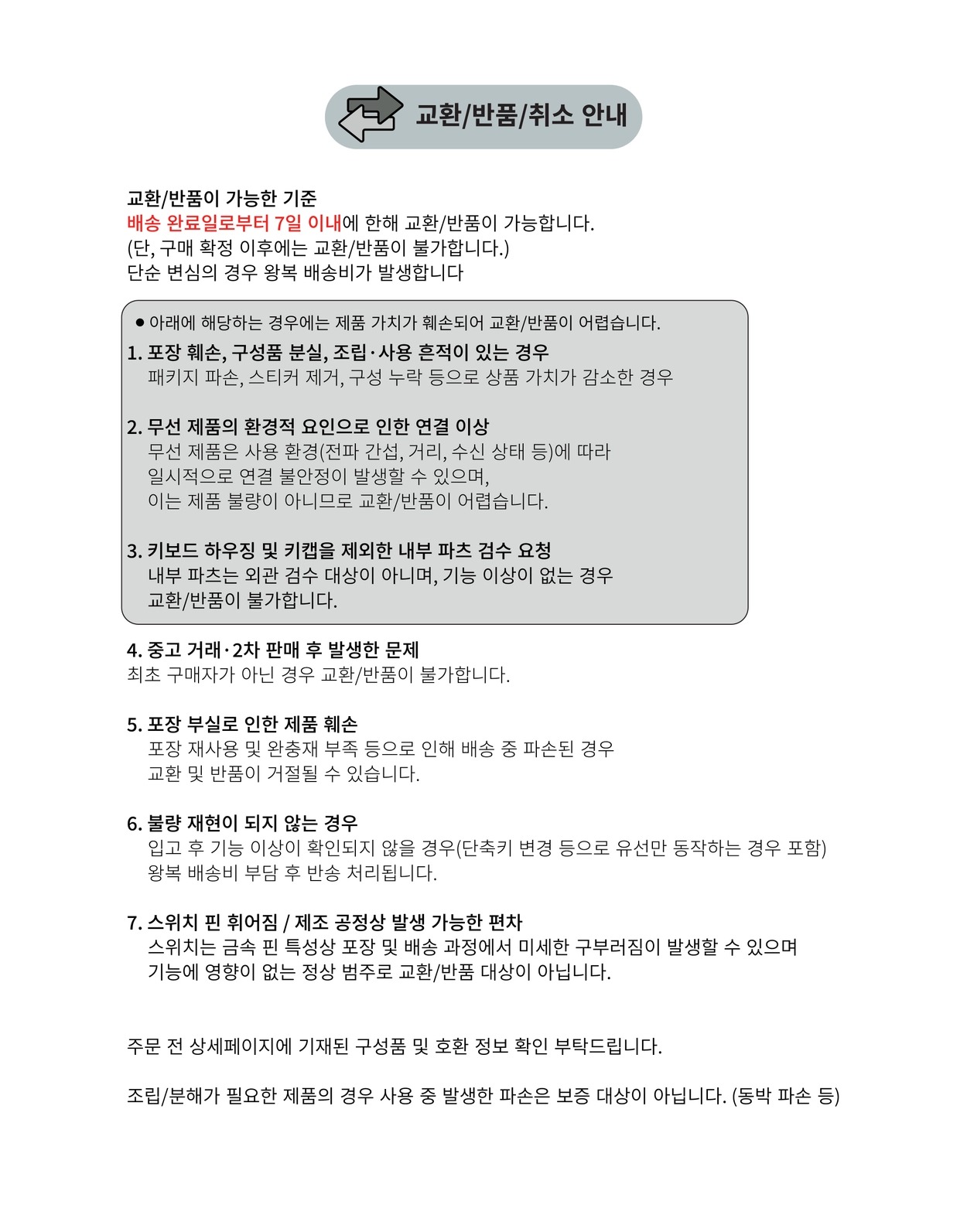 교환/반품/취소 안내

교환/반품이 가능한 기준
배송 완료일로부터 7일 이내에 한해 교환/반품이 가능합니다.
(단, 구매 확정 이후에는 교환/반품이 불가합니다.)
단순 변심의 경우 왕복 배송비가 발생합니다

● 아래에 해당하는 경우에는 제품 가치가 훼손되어 교환/반품이 어렵습니다.

1. 포장 훼손, 구성품 분실, 조립·사용 흔적이 있는 경우
패키지 파손, 스티커 제거, 구성 누락 등으로 상품 가치가 감소한 경우

2. 무선 제품의 환경적 요인으로 인한 연결 이상
무선 제품은 사용 환경(전파 간섭, 거리, 수신 상태 등)에 따라
일시적으로 연결 불안정이 발생할 수 있으며,
이는 제품 불량이 아니므로 교환/반품이 어렵습니다.

3. 키보드 하우징 및 키캡을 제외한 내부 파츠 검수 요청
내부 파츠는 외관 검수 대상이 아니며, 기능 이상이 없는 경우
교환/반품이 불가합니다.

4. 중고 거래·2차 판매 후 발생한 문제
최초 구매자가 아닌 경우 교환/반품이 불가합니다.

5. 포장 부실로 인한 제품 훼손
포장 재사용 및 완충재 부족 등으로 인해 배송 중 파손된 경우
교환 및 반품이 거절될 수 있습니다.

6. 불량 재현이 되지 않는 경우
입고 후 기능 이상이 확인되지 않을 경우(단축키 변경 등으로 유선만 동작하는 경우 포함)
왕복 배송비 부담 후 반송 처리됩니다.

7. 스위치 핀 휘어짐 / 제조 공정상 발생 가능한 편차
스위치는 금속 핀 특성상 포장 및 배송 과정에서 미세한 구부러짐이 발생할 수 있으며
기능에 영향이 없는 정상 범주로 교환/반품 대상이 아닙니다.

주문 전 상세페이지에 기재된 구성품 및 호환 정보 확인 부탁드립니다.

조립/분해가 필요한 제품의 경우 사용 중 발생한 파손은 보증 대상이 아닙니다. (동박 파손 등)